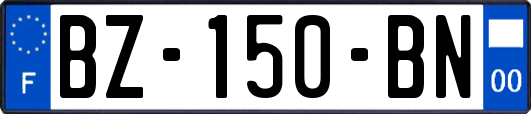 F

BZ-150-BN

00